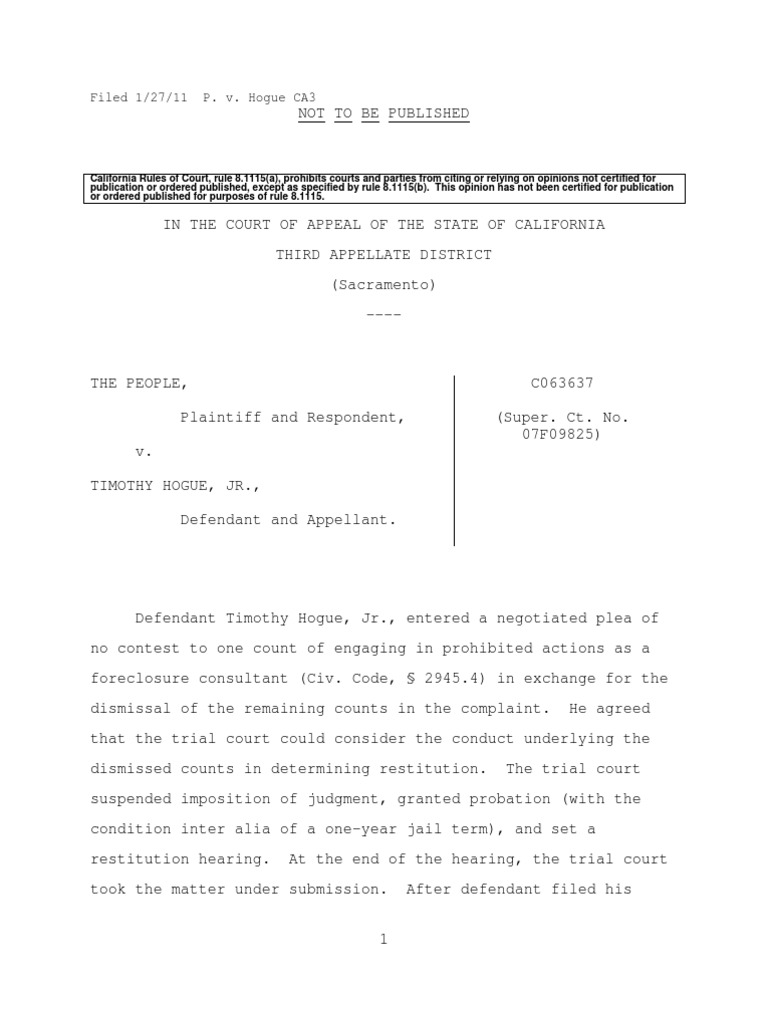 Filed 1/27/11 P. v. Hogue CA3
NOT TO BE PUBLISHED

California Rules of Court, rule 8.1115(a), prohibits courts and parties from citing or relying on opinions not certified for publication or ordered published, except as specified by rule 8.1115(b). This opinion has not been certified for publication or ordered published for purposes of rule 8.1115.

IN THE COURT OF APPEAL OF THE STATE OF CALIFORNIA

THIRD APPELLATE DISTRICT

(Sacramento)

----

THE PEOPLE,

Plaintiff and Respondent,

v.

TIMOTHY HOGUE, JR.,

Defendant and Appellant.

C063637

(Super. Ct. No. 07F09825)

Defendant Timothy Hogue, Jr., entered a negotiated plea of no contest to one count of engaging in prohibited actions as a foreclosure consultant (Civ. Code, § 2945.4) in exchange for the dismissal of the remaining counts in the complaint. He agreed that the trial court could consider the conduct underlying the dismissed counts in determining restitution. The trial court suspended imposition of judgment, granted probation (with the condition inter alia of a one-year jail term), and set a restitution hearing. At the end of the hearing, the trial court took the matter under submission. After defendant filed his

1